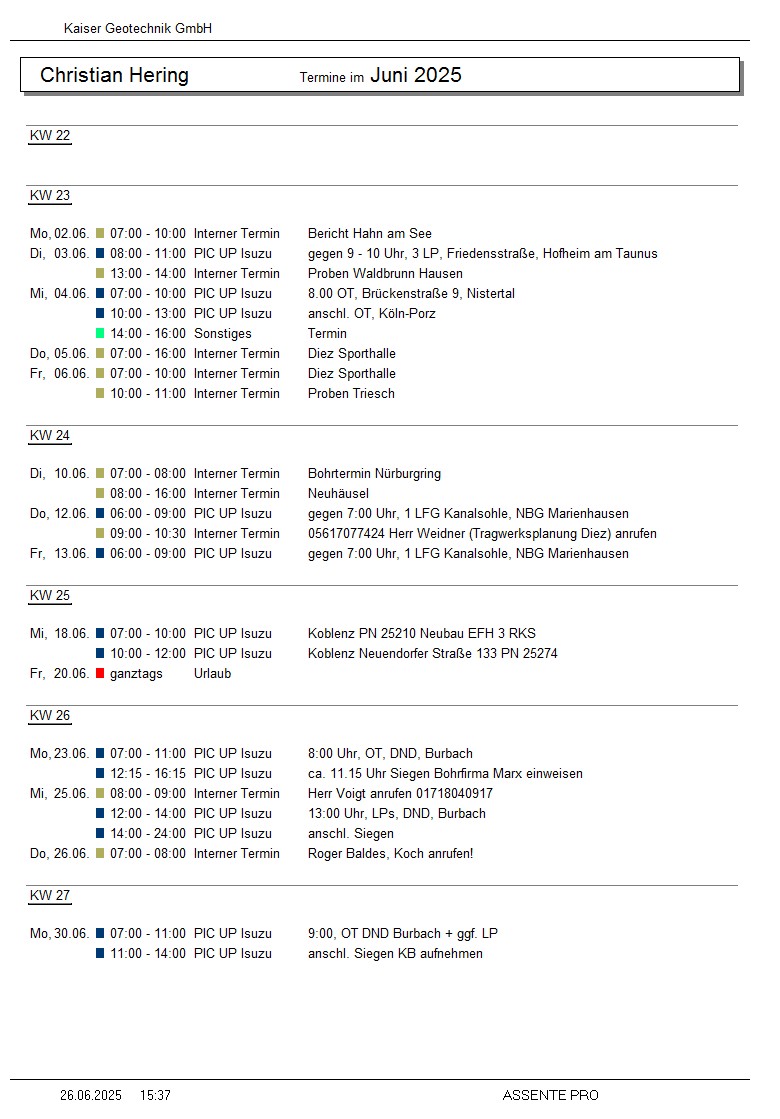 Kaiser Geotechnik GmbH

Christian Hering Termine im Juni 2025

KW 22

KW 23

Mo, 02.06. 07:00 - 10:00 Interner Termin Bericht Hahn am See
Di, 03.06. 08:00 - 11:00 PIC UP Isuzu gegen 9 - 10 Uhr, 3 LP, Friedensstraße, Hofheim am Taunus
13:00 - 14:00 Interner Termin Proben Waldbrunn Hausen
Mi, 04.06. 07:00 - 10:00 PIC UP Isuzu 8.00 OT, Brückenstraße 9, Nistertal
10:00 - 13:00 PIC UP Isuzu anschl. OT, Köln-Porz
14:00 - 16:00 Sonstiges Termin
Do, 05.06. 07:00 - 16:00 Interner Termin Diez Sporthalle
Fr, 06.06. 07:00 - 10:00 Interner Termin Diez Sporthalle
10:00 - 11:00 Interner Termin Proben Triesch

KW 24

Di, 10.06. 07:00 - 08:00 Interner Termin Bohrtermin Nürburgring
08:00 - 16:00 Interner Termin Neuhäusel
Do, 12.06. 06:00 - 09:00 PIC UP Isuzu gegen 7:00 Uhr, 1 LFG Kanalsohle, NBG Marienhausen
09:00 - 10:30 Interner Termin 05617077424 Herr Weidner (Tragwerksplanung Diez) anrufen
Fr, 13.06. 06:00 - 09:00 PIC UP Isuzu gegen 7:00 Uhr, 1 LFG Kanalsohle, NBG Marienhausen

KW 25

Mi, 18.06. 07:00 - 10:00 PIC UP Isuzu Koblenz PN 25210 Neubau EFH 3 RKS
10:00 - 12:00 PIC UP Isuzu Koblenz Neuendorfer Straße 133 PN 25274
Fr, 20.06. ganztags Urlaub

KW 26

Mo, 23.06. 07:00 - 11:00 PIC UP Isuzu 8:00 Uhr, OT, DND, Burbach
12:15 - 16:15 PIC UP Isuzu ca. 11.15 Uhr Siegen Bohrfirma Marx einweisen
Mi, 25.06. 08:00 - 09:00 Interner Termin Herr Voigt anrufen 01718040917
12:00 - 14:00 PIC UP Isuzu 13:00 Uhr, LPs, DND, Burbach
14:00 - 24:00 PIC UP Isuzu anschl. Siegen
Do, 26.06. 07:00 - 08:00 Interner Termin Roger Baldes, Koch anrufen!

KW 27

Mo, 30.06. 07:00 - 11:00 PIC UP Isuzu 9:00, OT DND Burbach + ggf. LP
11:00 - 14:00 PIC UP Isuzu anschl. Siegen KB aufnehmen

26.06.2025 15:37 ASSENTE PRO